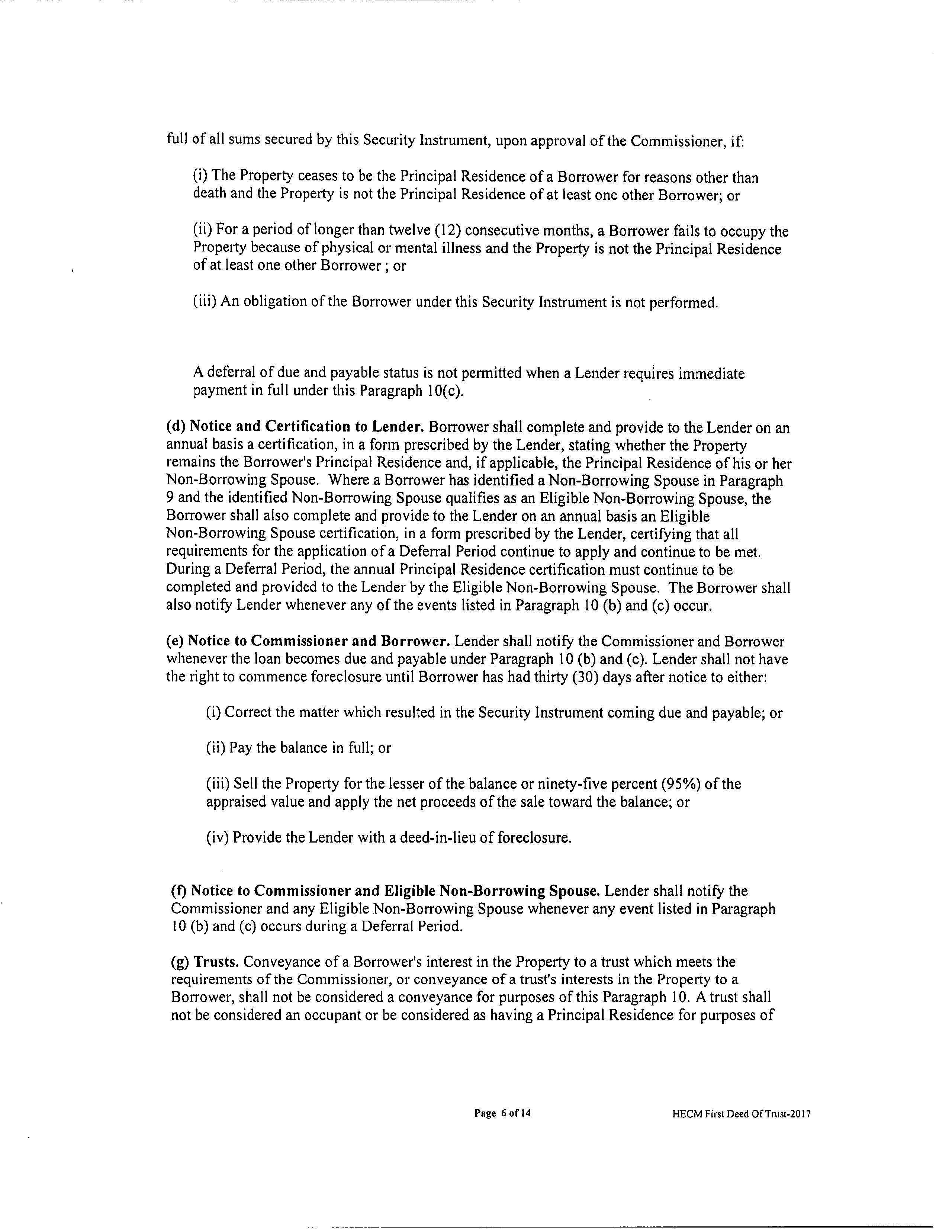 full of all sums secured by this Security Instrument, upon approval of the Commissioner, if:

(i) The Property ceases to be the Principal Residence of a Borrower for reasons other than death and the Property is not the Principal Residence of at least one other Borrower; or

(ii) For a period of longer than twelve (12) consecutive months, a Borrower fails to occupy the Property because of physical or mental illness and the Property is not the Principal Residence of at least one other Borrower ; or

(iii) An obligation of the Borrower under this Security Instrument is not performed.

A deferral of due and payable status is not permitted when a Lender requires immediate payment in full under this Paragraph 10(c).

(d) Notice and Certification to Lender. Borrower shall complete and provide to the Lender on an annual basis a certification, in a form prescribed by the Lender, stating whether the Property remains the Borrower's Principal Residence and, if applicable, the Principal Residence of his or her Non-Borrowing Spouse. Where a Borrower has identified a Non-Borrowing Spouse in Paragraph 9 and the identified Non-Borrowing Spouse qualifies as an Eligible Non-Borrowing Spouse, the Borrower shall also complete and provide to the Lender on an annual basis an Eligible Non-Borrowing Spouse certification, in a form prescribed by the Lender, certifying that all requirements for the application of a Deferral Period continue to apply and continue to be met. During a Deferral Period, the annual Principal Residence certification must continue to be completed and provided to the Lender by the Eligible Non-Borrowing Spouse. The Borrower shall also notify Lender whenever any of the events listed in Paragraph 10 (b) and (c) occur.

(e) Notice to Commissioner and Borrower. Lender shall notify the Commissioner and Borrower whenever the loan becomes due and payable under Paragraph 10 (b) and (c). Lender shall not have the right to commence foreclosure until Borrower has had thirty (30) days after notice to either:

(i) Correct the matter which resulted in the Security Instrument coming due and payable; or

(ii) Pay the balance in full; or

(iii) Sell the Property for the lesser of the balance or ninety-five percent (95%) of the appraised value and apply the net proceeds of the sale toward the balance; or

(iv) Provide the Lender with a deed-in-lieu of foreclosure.

(f) Notice to Commissioner and Eligible Non-Borrowing Spouse. Lender shall notify the Commissioner and any Eligible Non-Borrowing Spouse whenever any event listed in Paragraph 10 (b) and (c) occurs during a Deferral Period.

(g) Trusts. Conveyance of a Borrower's interest in the Property to a trust which meets the requirements of the Commissioner, or conveyance of a trust's interests in the Property to a Borrower, shall not be considered a conveyance for purposes of this Paragraph 10. A trust shall not be considered an occupant or be considered as having a Principal Residence for purposes of

Page 6 of 14 HECM First Deed Of Trust-2017